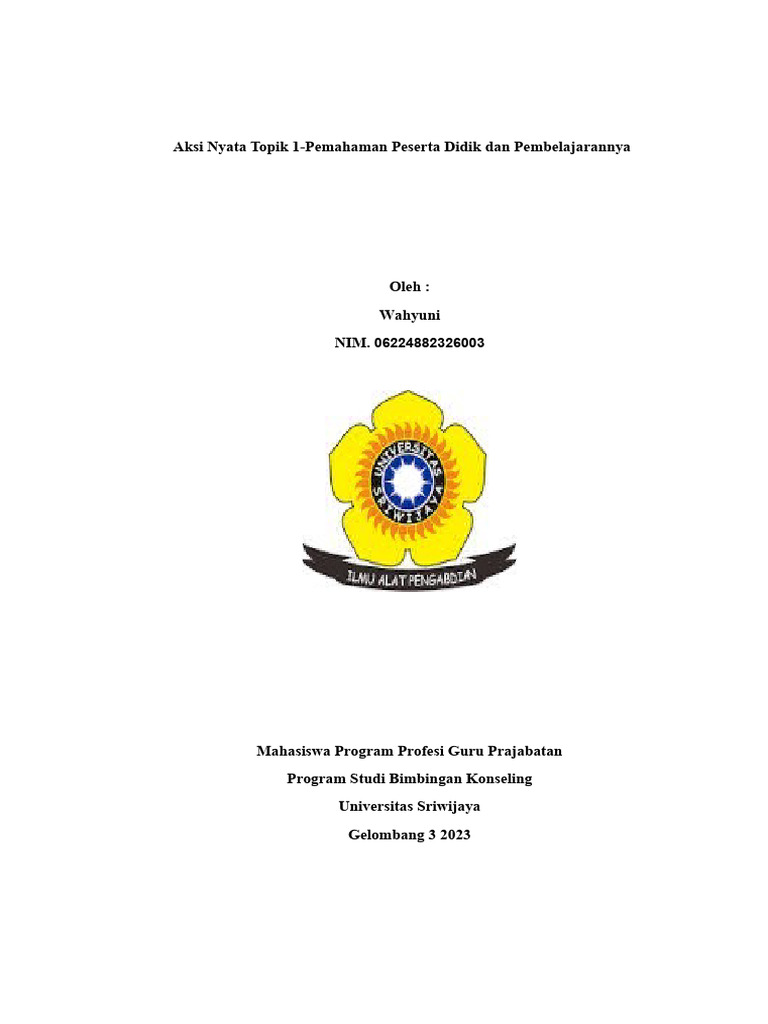 Aksi Nyata Topik 1-Pemahaman Peserta Didik dan Pembelajarannya

Oleh :

Wahyuni

NIM. 06224882326003

UNIVERSITAS SRIWIJAYA

ILMU ALAT PENGABDIAN

Mahasiswa Program Profesi Guru Prajabatan

Program Studi Bimbingan Konseling

Universitas Sriwijaya

Gelombang 3 2023